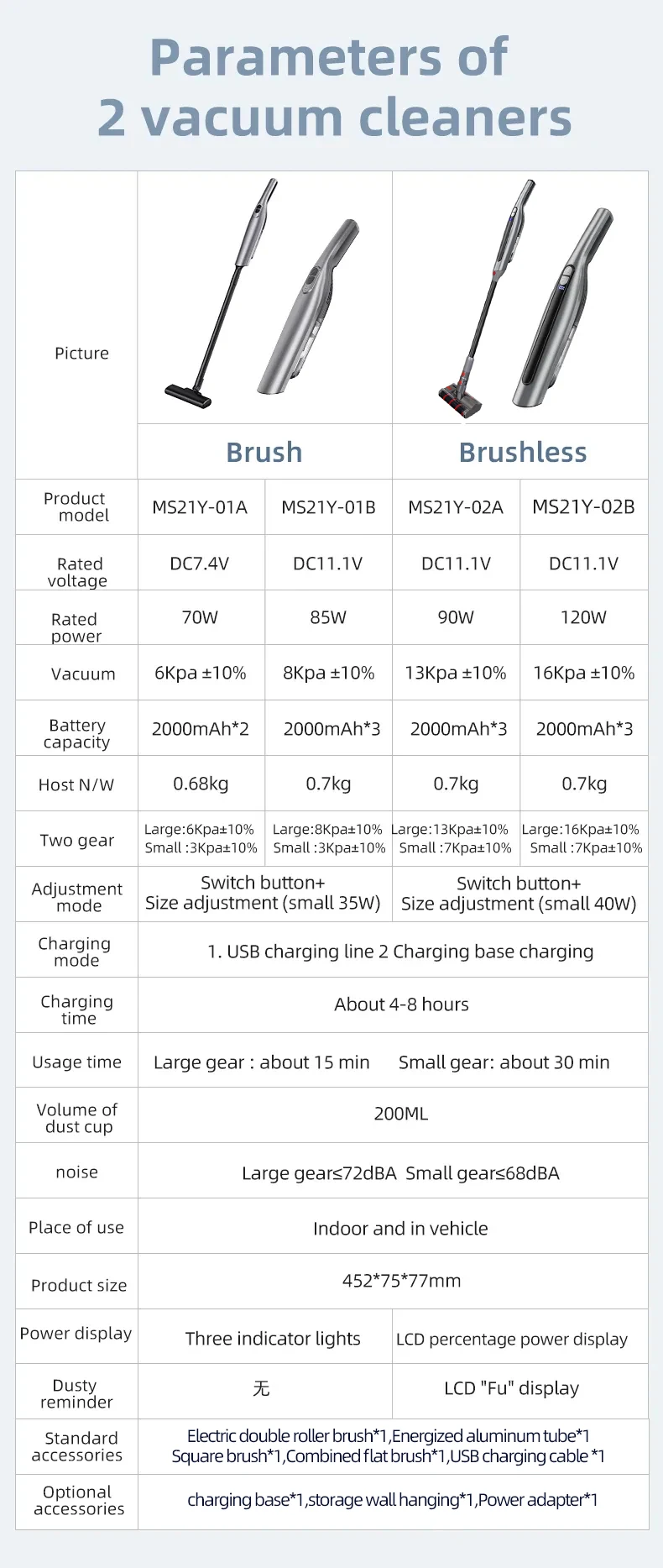 Parameters of
2 vacuum cleaners

| Picture | Brush | | Brushless | |
|---|---|---|---|---|
| Product model | MS21Y-01A | MS21Y-01B | MS21Y-02A | MS21Y-02B |
| Rated voltage | DC7.4V | DC11.1V | DC11.1V | DC11.1V |
| Rated power | 70W | 85W | 90W | 120W |
| Vacuum | 6Kpa ±10% | 8Kpa ±10% | 13Kpa ±10% | 16Kpa ±10% |
| Battery capacity | 2000mAh*2 | 2000mAh*3 | 2000mAh*3 | 2000mAh*3 |
| Host N/W | 0.68kg | 0.7kg | 0.7kg | 0.7kg |
| Two gear | Large:6Kpa±10% Small :3Kpa±10% | Large:8Kpa±10% Small :3Kpa±10% | Large:13Kpa±10% Small :7Kpa±10% | Large:16Kpa±10% Small :7Kpa±10% |
| Adjustment mode | Switch button+ Size adjustment (small 35W) | | Switch button+ Size adjustment (small 40W) | |
| Charging mode | 1. USB charging line 2 Charging base charging | | | |
| Charging time | About 4-8 hours | | | |
| Usage time | Large gear : about 15 min Small gear: about 30 min | | | |
| Volume of dust cup | 200ML | | | |
| noise | Large gear≤72dBA Small gear≤68dBA | | | |
| Place of use | Indoor and in vehicle | | | |
| Product size | 452*75*77mm | | | |
| Power display | Three indicator lights | | LCD percentage power display | |
| Dusty reminder | 无 | | LCD "Fu" display | |
| Standard accessories | Electric double roller brush*1,Energized aluminum tube*1 Square brush*1,Combined flat brush*1,USB charging cable *1 | | | |
| Optional accessories | charging base*1,storage wall hanging*1,Power adapter*1 | | | |